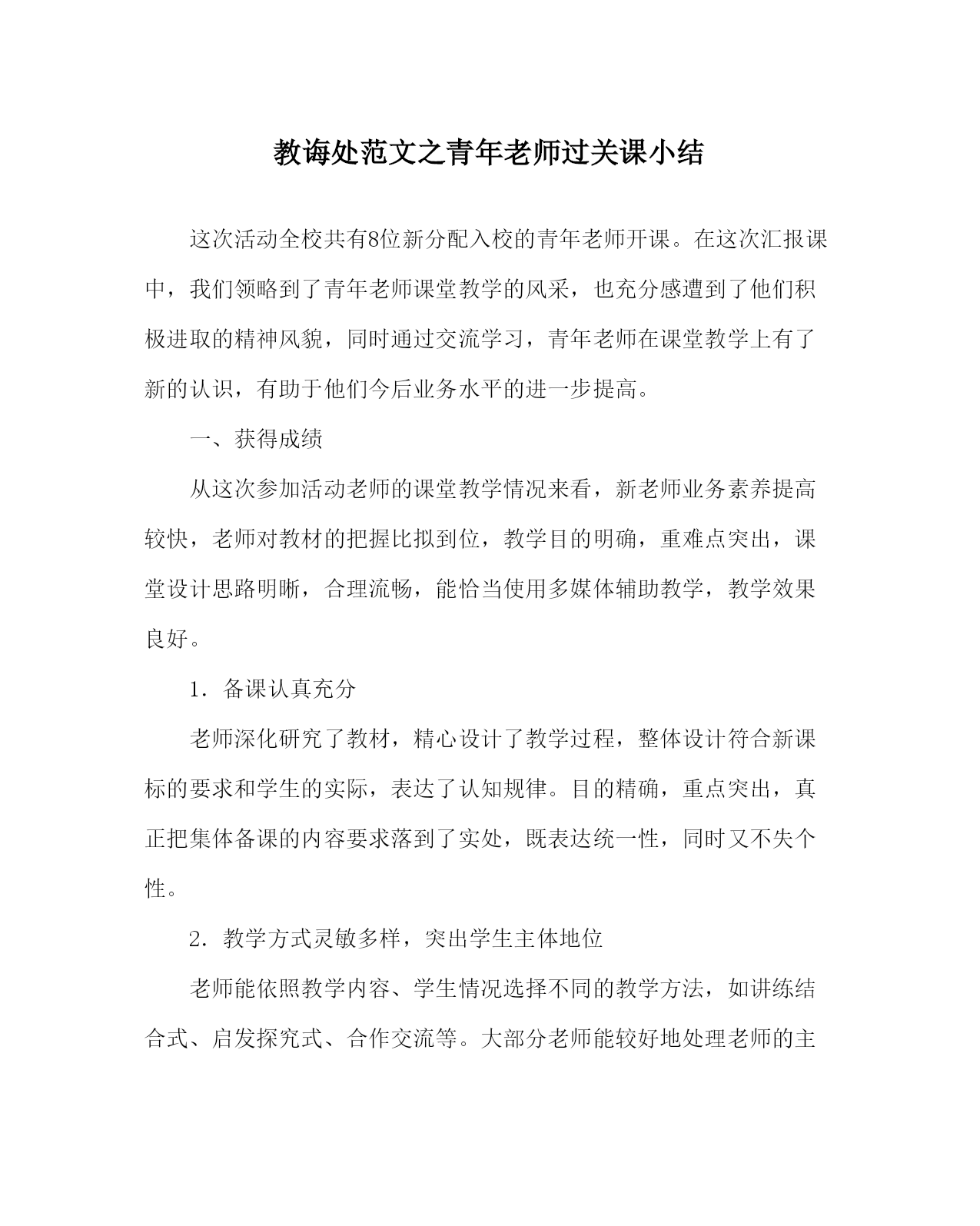 教诲处范文之青年老师过关课小结

这次活动全校共有8位新分配入校的青年老师开课。在这次汇报课中，我们领略到了青年老师课堂教学的风采，也充分感遭到了他们积极进取的精神风貌，同时通过交流学习，青年老师在课堂教学上有了新的认识，有助于他们今后业务水平的进一步提高。

一、获得成绩

从这次参加活动老师的课堂教学情况来看，新老师业务素养提高较快，老师对教材的把握比拟到位，教学目的明确，重难点突出，课堂设计思路明晰，合理流畅，能恰当使用多媒体辅助教学，教学效果良好。

1．备课认真充分

老师深化研究了教材，精心设计了教学过程，整体设计符合新课标的要求和学生的实际，表达了认知规律。目的精确，重点突出，真正把集体备课的内容要求落到了实处，既表达统一性，同时又不失个性。

2．教学方式灵敏多样，突出学生主体地位

老师能依照教学内容、学生情况选择不同的教学方法，如讲练结合式、启发探究式、合作交流等。大部分老师能较好地处理老师的主